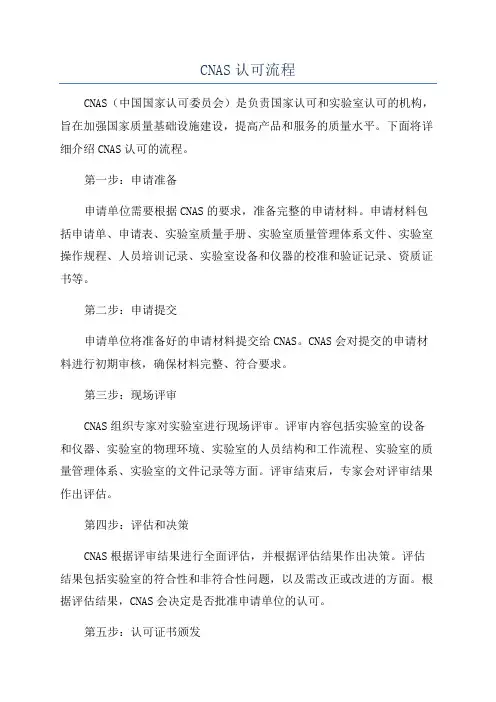 CNAS 认可流程

CNAS（中国国家认可委员会）是负责国家认可和实验室认可的机构，旨在加强国家质量基础设施建设，提高产品和服务的质量水平。下面将详细介绍 CNAS 认可的流程。

第一步：申请准备

申请单位需要根据 CNAS 的要求，准备完整的申请材料。申请材料包括申请单、申请表、实验室质量手册、实验室质量管理体系文件、实验室操作规程、人员培训记录、实验室设备和仪器的校准和验证记录、资质证书等。

第二步：申请提交

申请单位将准备好的申请材料提交给 CNAS。CNAS 会对提交的申请材料进行初期审核，确保材料完整、符合要求。

第三步：现场评审

CNAS 组织专家对实验室进行现场评审。评审内容包括实验室的设备和仪器、实验室的物理环境、实验室的人员结构和工作流程、实验室的质量管理体系、实验室的文件记录等方面。评审结束后，专家会对评审结果作出评估。

第四步：评估和决策

CNAS 根据评审结果进行全面评估，并根据评估结果作出决策。评估结果包括实验室的符合性和非符合性问题，以及需改正或改进的方面。根据评估结果，CNAS 会决定是否批准申请单位的认可。

第五步：认可证书颁发